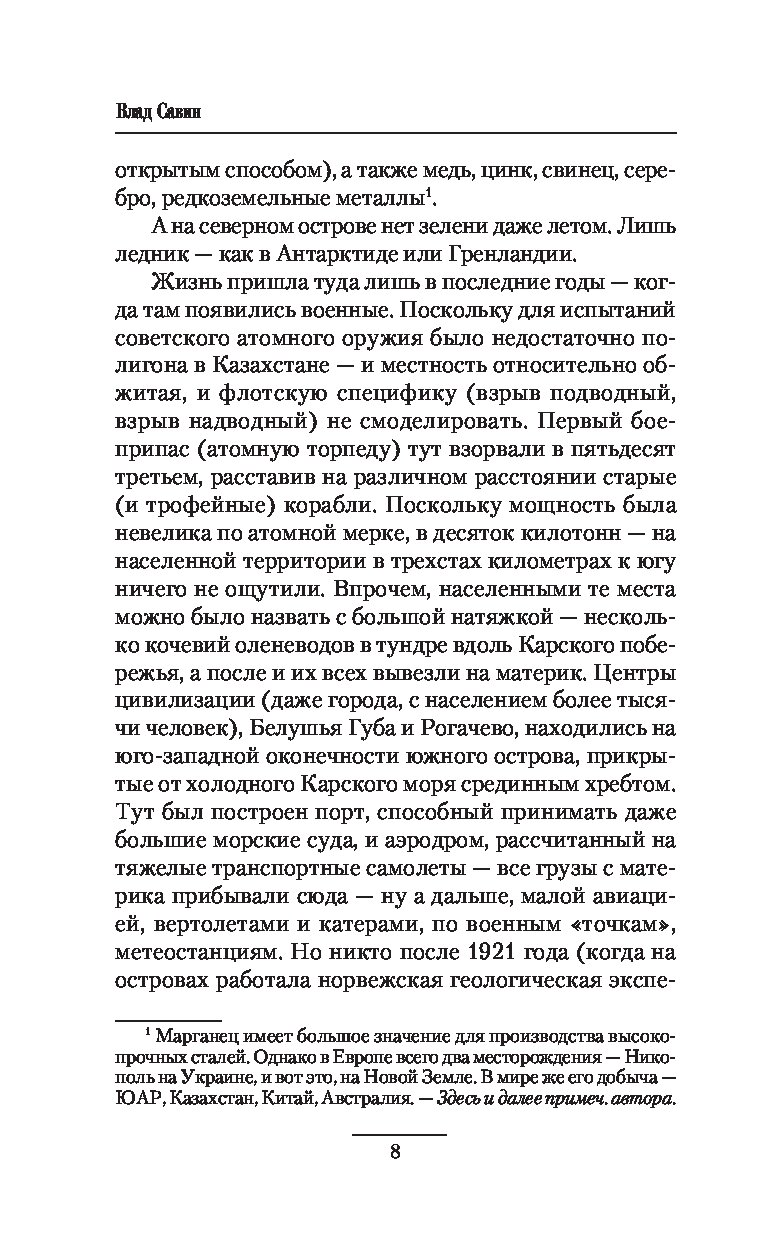 Влад Савин

открытым способом), а также медь, цинк, свинец, серебро, редкоземельные металлы$^1$.

А на северном острове нет зелени даже летом. Лишь ледник — как в Антарктиде или Гренландии.

Жизнь пришла туда лишь в последние годы — когда там появились военные. Поскольку для испытаний советского атомного оружия было недостаточно полигона в Казахстане — и местность относительно обжитая, и флотскую специфику (взрыв подводный, взрыв надводный) не смоделировать. Первый боеприпас (атомную торпеду) тут взорвали в пятьдесят третьем, расставив на различном расстоянии старые (и трофейные) корабли. Поскольку мощность была невелика по атомной мерке, в десяток килотонн — на населенной территории в трехстах километрах к югу ничего не ощутили. Впрочем, населенными те места можно было назвать с большой натяжкой — несколько кочевий оленеводов в тундре вдоль Карского побережья, а после и их всех вывезли на материк. Центры цивилизации (даже города, с населением более тысячи человек), Белушья Губа и Рогачево, находились на юго-западной оконечности южного острова, прикрытые от холодного Карского моря срединным хребтом. Тут был построен порт, способный принимать даже большие морские суда, и аэродром, рассчитанный на тяжелые транспортные самолеты — все грузы с материка прибывали сюда — ну а дальше, малой авиацией, вертолетами и катерами, по военным «точкам», метеостанциям. Но никто после 1921 года (когда на островах работала норвежская геологическая экспе-

$^1$ Марганец имеет большое значение для производства высокопрочных сталей. Однако в Европе всего два месторождения — Никополь на Украине, и вот это, на Новой Земле. В мире же его добыча — ЮАР, Казахстан, Китай, Австралия. — Здесь и далее примеч. автора.

8